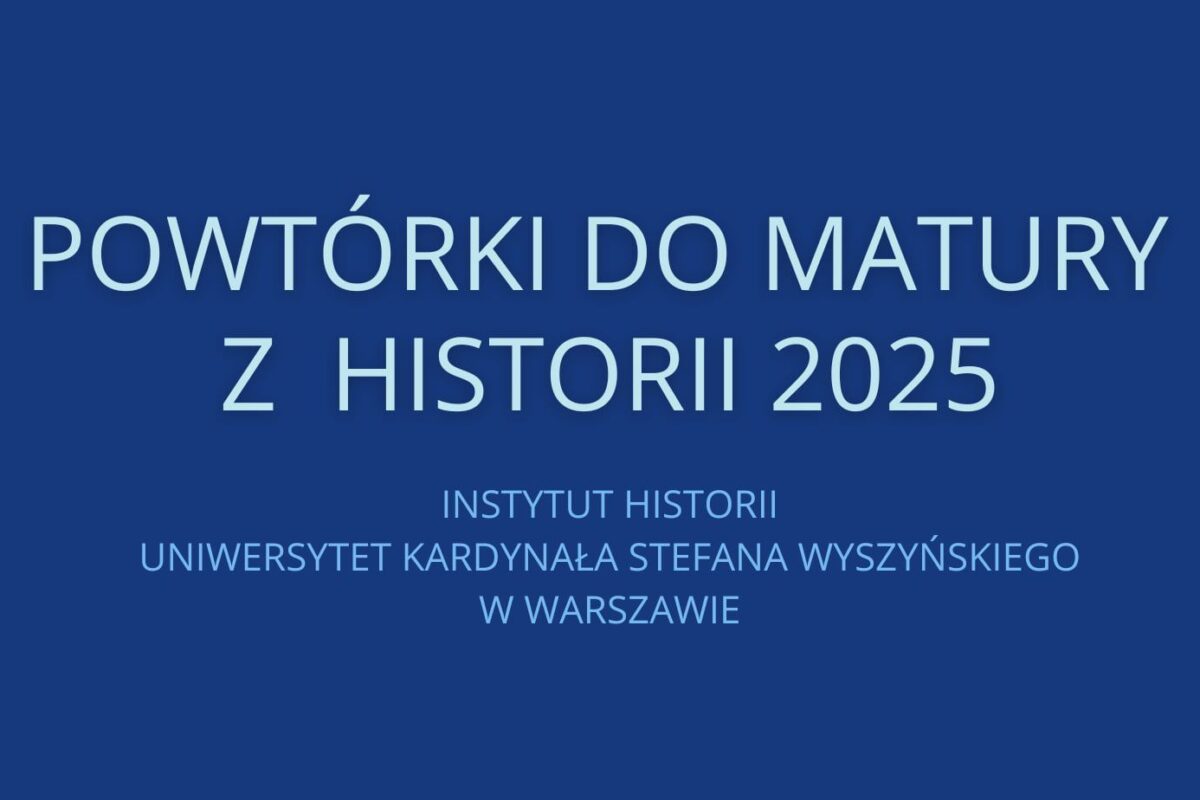 POWTÓRKI DO MATURY
Z  HISTORII 2025

INSTYTUT HISTORII
UNIWERSYTET KARDYNAŁA STEFANA WYSZYŃSKIEGO
W WARSZAWIE